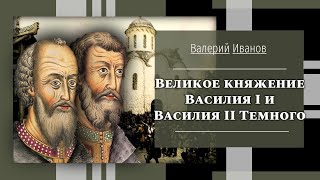 Валерий Иванов

Великое княжение Василия I и Василия II Темного